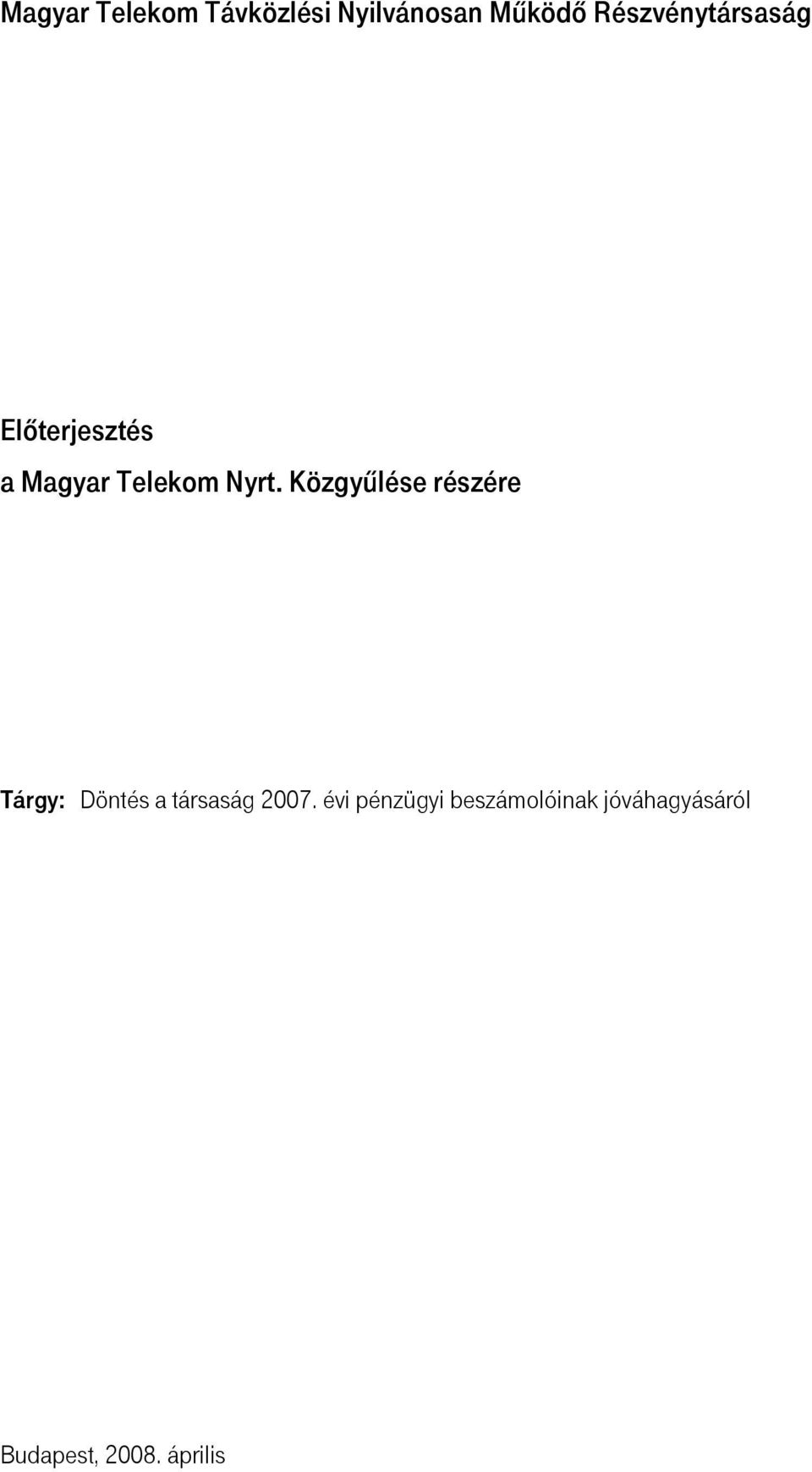 Magyar Telekom Távközlési Nyilvánosan Működő Részvénytársaság

Előterjesztés
a Magyar Telekom Nyrt. Közgyűlése részére

Tárgy: Döntés a társaság 2007. évi pénzügyi beszámolóinak jóváhagyásáról

Budapest, 2008. április